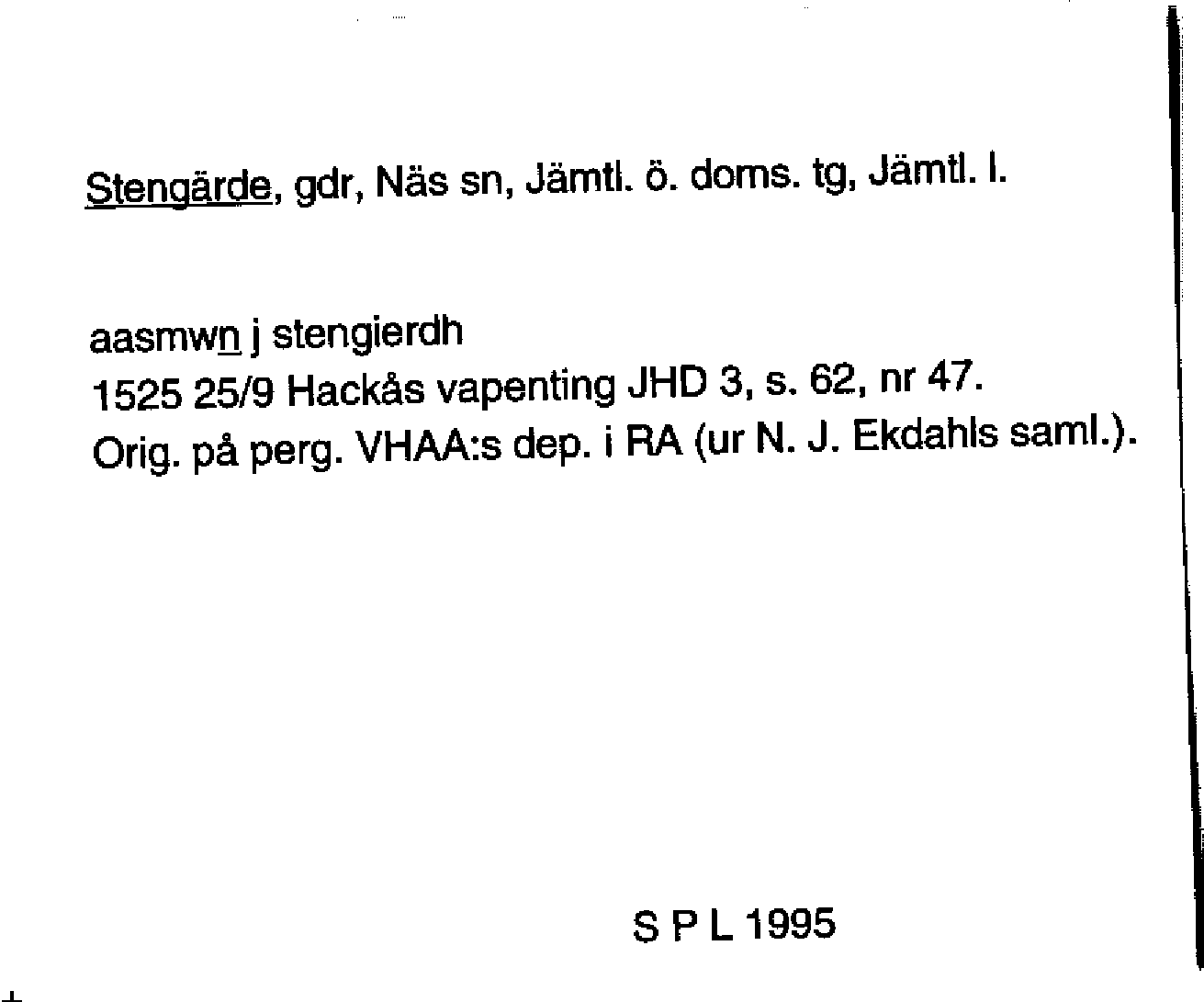 Stengärde, gdr, Näs sn, Jämtl. ö. doms. tg, Jämtl. l.

aasmwn j stengierdh
1525 25/9 Hackås vapenting JHD 3, s. 62, nr 47.
Orig. på perg. VHAA:s dep. i RA (ur N. J. Ekdahls saml.).

S P L 1995